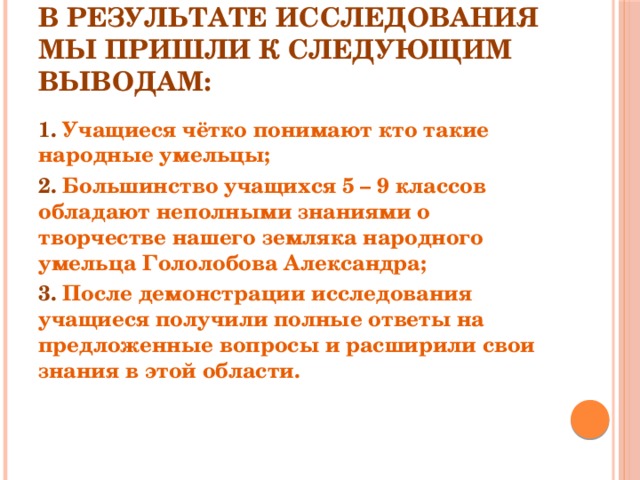 В РЕЗУЛЬТАТЕ ИССЛЕДОВАНИЯ МЫ ПРИШЛИ К СЛЕДУЮЩИМ ВЫВОДАМ:

1. Учащиеся чётко понимают кто такие народные умельцы;

2. Большинство учащихся 5 – 9 классов обладают неполными знаниями о творчестве нашего земляка народного умельца Гололобова Александра;

3. После демонстрации исследования учащиеся получили полные ответы на предложенные вопросы и расширили свои знания в этой области.